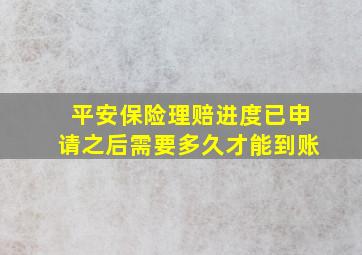 平安保险理赔进度已申请之后需要多久才能到账